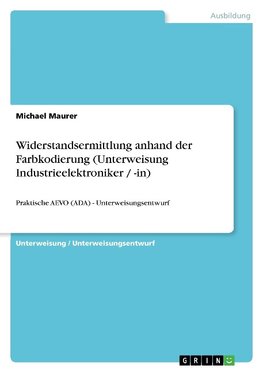 Ausbildung

Michael Maurer

Widerstandsermittlung anhand der Farbkodierung (Unterweisung Industrieelektroniker / -in)

Praktische AEVO (ADA) - Unterweisungsentwurf

Unterweisung / Unterweisungsentwurf

GRIN